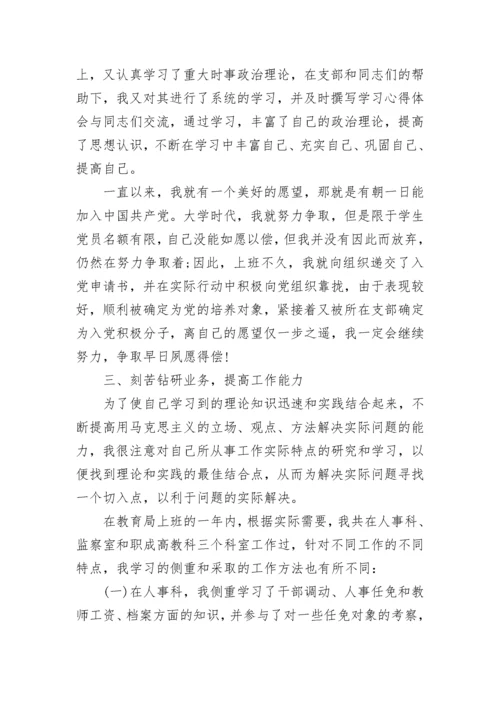 上，又认真学习了重大时事政治理论，在支部和同志们的帮助下，我又对其进行了系统的学习，并及时撰写学习心得体会与同志们交流，通过学习，丰富了自己的政治理论，提高了思想认识，不断在学习中丰富自己、充实自己、巩固自己、提高自己。

一直以来，我就有一个美好的愿望，那就是有朝一日能加入中国共产党。大学时代，我就努力争取，但是限于学生党员名额有限，自己没能如愿以偿，但我并没有因此而放弃，仍然在努力争取着;因此，上班不久，我就向组织递交了入党申请书，并在实际行动中积极向党组织靠拢，由于表现较好，顺利被确定为党的培养对象，紧接着又被所在支部确定为入党积极分子，离自己的愿望仅一步之遥，我一定会继续努力，争取早日夙愿得偿!

三、刻苦钻研业务，提高工作能力

为了使自己学习到的理论知识迅速和实践结合起来，不断提高用马克思主义的立场、观点、方法解决实际问题的能力，我很注意对自己所从事工作实际特点的研究和学习，以便找到理论和实践的最佳结合点，从而为解决实际问题寻找一个切入点，以利于问题的实际解决。

在教育局上班的一年内，根据实际需要，我共在人事科、监察室和职成高教科三个科室工作过，针对不同工作的不同特点，我学习的侧重和采取的工作方法也有所不同:

(一)在人事科，我侧重学习了干部调动、人事任免和教师工资、档案方面的知识，并参与了对一些任免对象的考察，